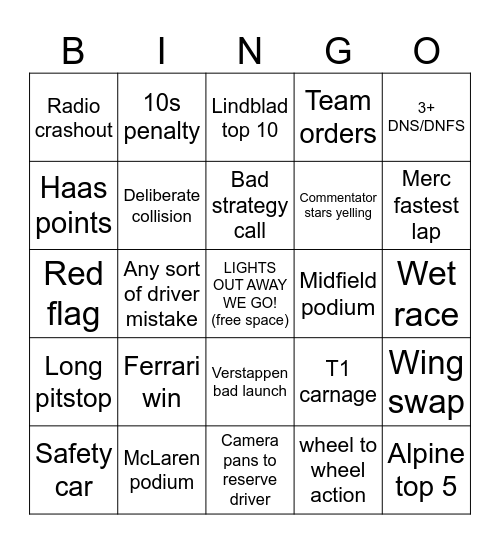 | B | I | N | G | O |
|---|---|---|---|---|
| Radio crashout | 10s penalty | Lindblad top 10 | Team orders | 3+ DNS/DNFS |
| Haas points | Deliberate collision | Bad strategy call | Commentator stars yelling | Merc fastest lap |
| Red flag | Any sort of driver mistake | LIGHTS OUT AWAY WE GO! (free space) | Midfield podium | Wet race |
| Long pitstop | Ferrari win | Verstappen bad launch | T1 carnage | Wing swap |
| Safety car | McLaren podium | Camera pans to reserve driver | wheel to wheel action | Alpine top 5 |